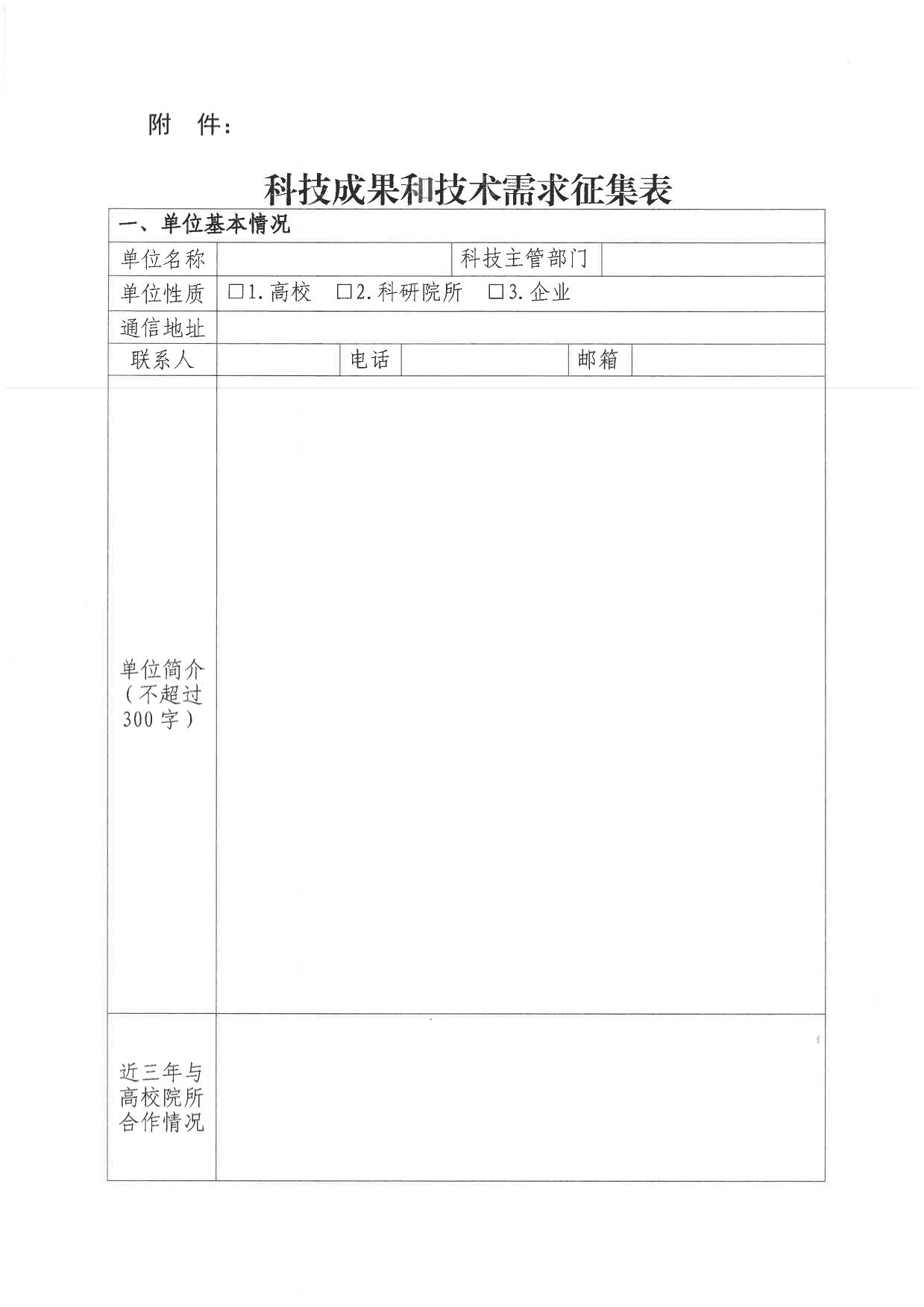 附　件：

科技成果和技术需求征集表

| 一、单位基本情况 | | | | | |
|---|---|---|---|---|---|
| 单位名称 | | | 科技主管部门 | | |
| 单位性质 | □1. 高校　□2. 科研院所　□3. 企业 | | | | |
| 通信地址 | | | | | |
| 联系人 | | 电话 | | 邮箱 | |
| 单位简介（不超过300字） | | | | | |
| 近三年与高校院所合作情况 | | | | | |